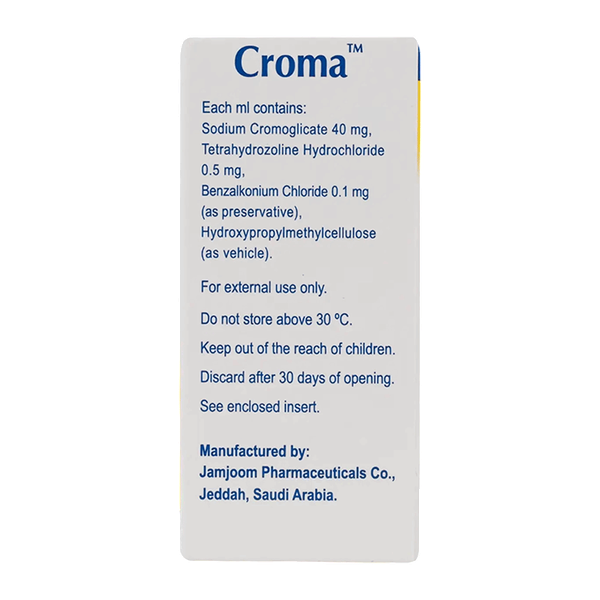 Croma™

Each ml contains:
Sodium Cromoglicate 40 mg,
Tetrahydrozoline Hydrochloride 0.5 mg,
Benzalkonium Chloride 0.1 mg (as preservative),
Hydroxypropylmethylcellulose (as vehicle).

For external use only.

Do not store above 30 °C.

Keep out of the reach of children.

Discard after 30 days of opening.

See enclosed insert.

Manufactured by:
Jamjoom Pharmaceuticals Co.,
Jeddah, Saudi Arabia.